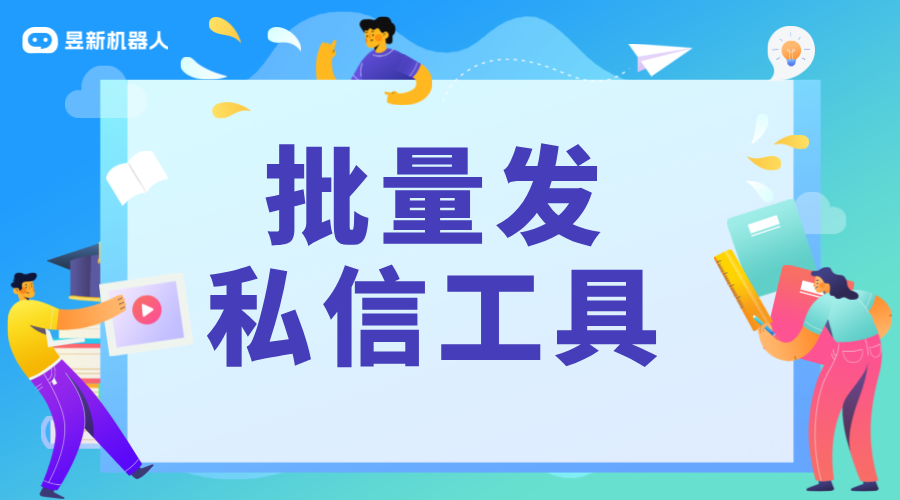 昱新机器人

批量发
私信工具